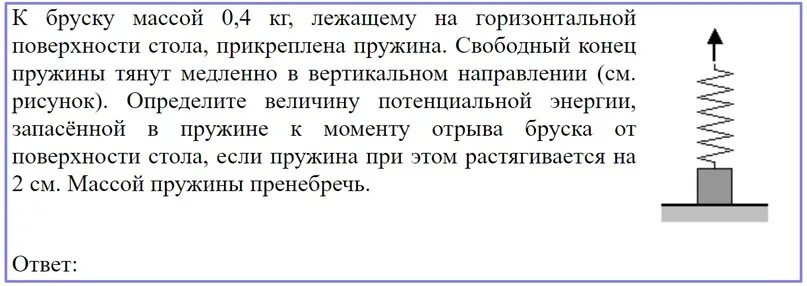 К бруску массой 0,4 кг, лежащему на горизонтальной поверхности стола, прикреплена пружина. Свободный конец пружины тянут медленно в вертикальном направлении (см. рисунок). Определите величину потенциальной энергии, запасённой в пружине к моменту отрыва бруска от поверхности стола, если пружина при этом растягивается на 2 см. Массой пружины пренебречь.

Ответ: